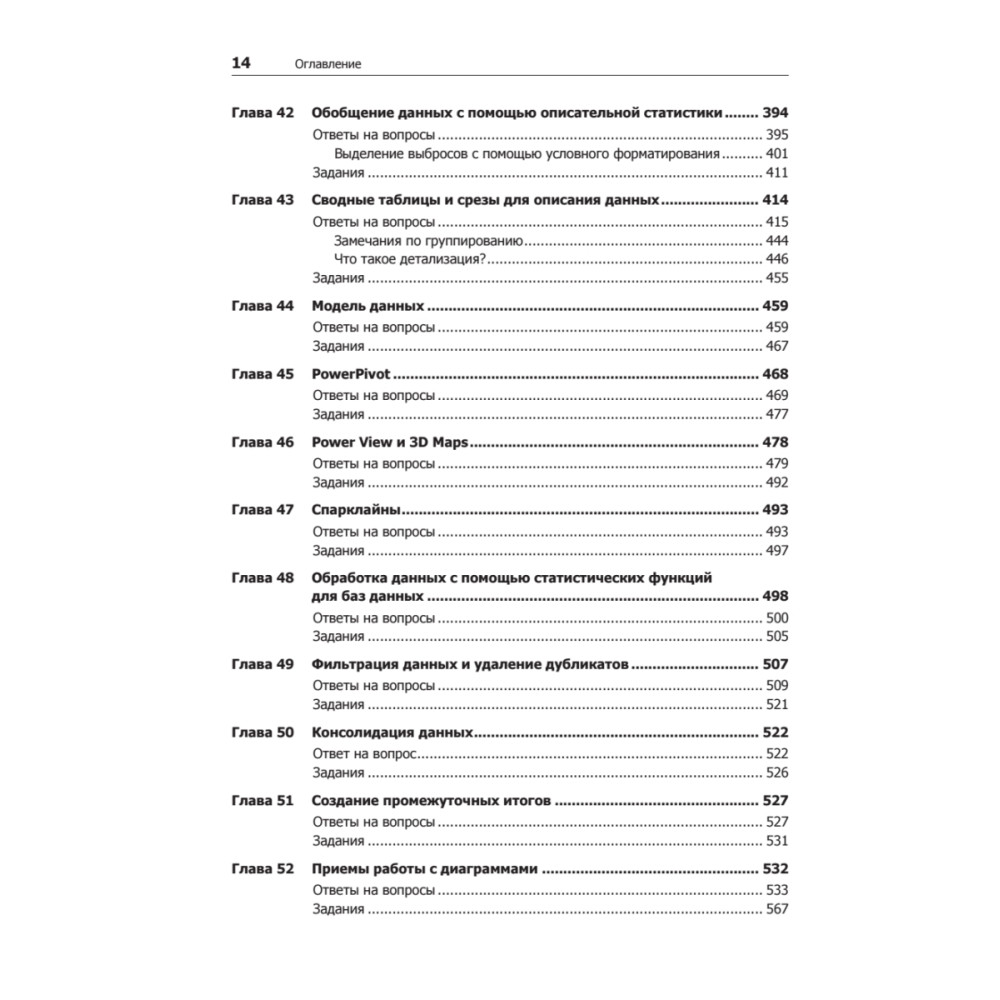 14 Оглавление

Глава 42 Обобщение данных с помощью описательной статистики ........ 394
Ответы на вопросы ........ 395
Выделение выбросов с помощью условного форматирования ........ 401
Задания ........ 411

Глава 43 Сводные таблицы и срезы для описания данных ........ 414
Ответы на вопросы ........ 415
Замечания по группированию ........ 444
Что такое детализация? ........ 446
Задания ........ 455

Глава 44 Модель данных ........ 459
Ответы на вопросы ........ 459
Задания ........ 467

Глава 45 PowerPivot ........ 468
Ответы на вопросы ........ 469
Задания ........ 477

Глава 46 Power View и 3D Maps ........ 478
Ответы на вопросы ........ 479
Задания ........ 492

Глава 47 Спарклайны ........ 493
Ответы на вопросы ........ 493
Задания ........ 497

Глава 48 Обработка данных с помощью статистических функций для баз данных ........ 498
Ответы на вопросы ........ 500
Задания ........ 505

Глава 49 Фильтрация данных и удаление дубликатов ........ 507
Ответы на вопросы ........ 509
Задания ........ 521

Глава 50 Консолидация данных ........ 522
Ответ на вопрос ........ 522
Задания ........ 526

Глава 51 Создание промежуточных итогов ........ 527
Ответы на вопросы ........ 527
Задания ........ 531

Глава 52 Приемы работы с диаграммами ........ 532
Ответы на вопросы ........ 533
Задания ........ 567